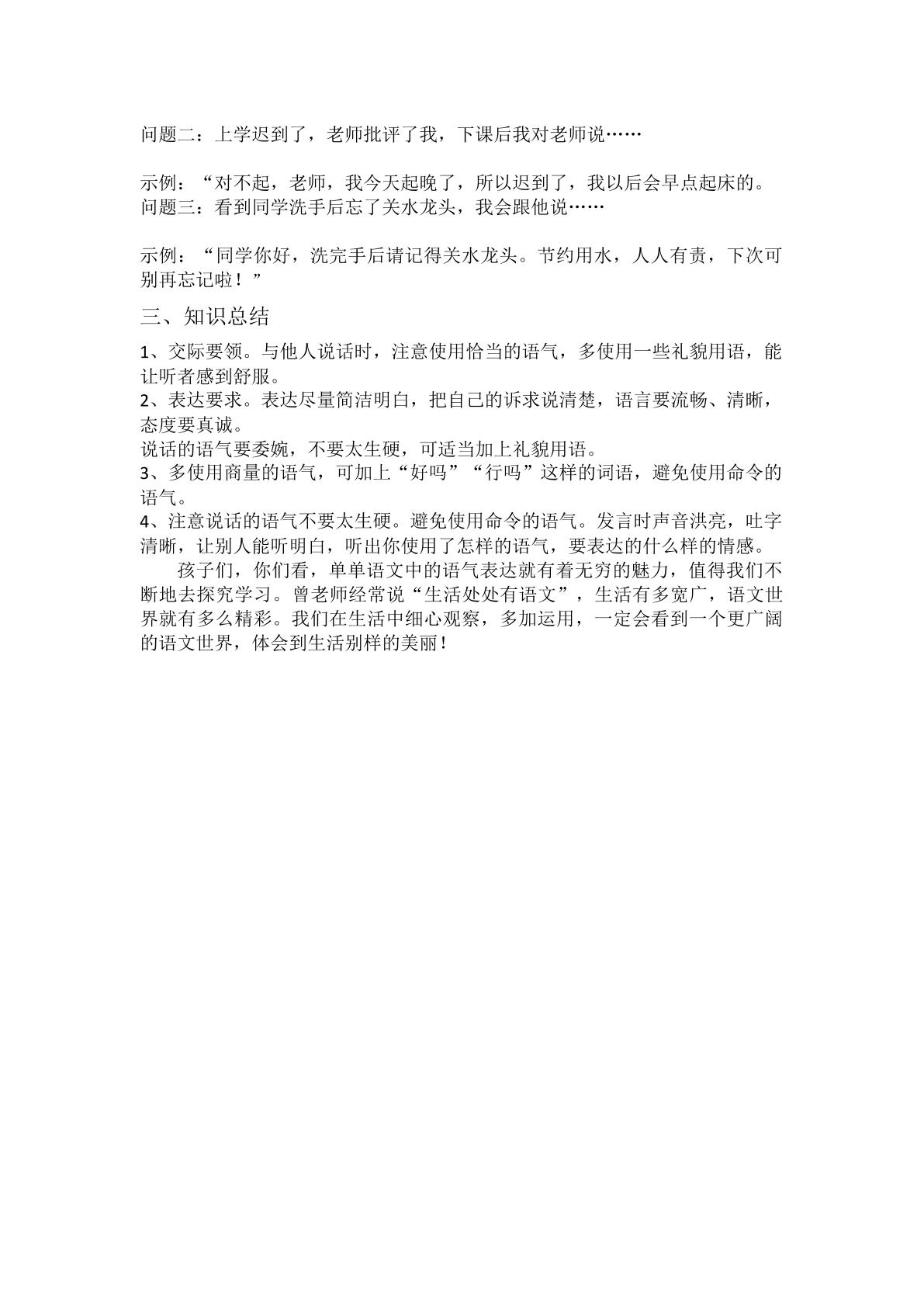 问题二：上学迟到了，老师批评了我，下课后我对老师说……

示例：“对不起，老师，我今天起晚了，所以迟到了，我以后会早点起床的。
问题三：看到同学洗手后忘了关水龙头，我会跟他说……

示例：“同学你好，洗完手后请记得关水龙头。节约用水，人人有责，下次可别再忘记啦！”

三、知识总结

1、交际要领。与他人说话时，注意使用恰当的语气，多使用一些礼貌用语，能让听者感到舒服。
2、表达要求。表达尽量简洁明白，把自己的诉求说清楚，语言要流畅、清晰，态度要真诚。
说话的语气要委婉，不要太生硬，可适当加上礼貌用语。
3、多使用商量的语气，可加上“好吗”“行吗”这样的词语，避免使用命令的语气。
4、注意说话的语气不要太生硬。避免使用命令的语气。发言时声音洪亮，吐字清晰，让别人能听明白，听出你使用了怎样的语气，要表达的什么样的情感。

孩子们，你们看，单单语文中的语气表达就有着无穷的魅力，值得我们不断地去探究学习。曾老师经常说“生活处处有语文”，生活有多宽广，语文世界就有多么精彩。我们在生活中细心观察，多加运用，一定会看到一个更广阔的语文世界，体会到生活别样的美丽！